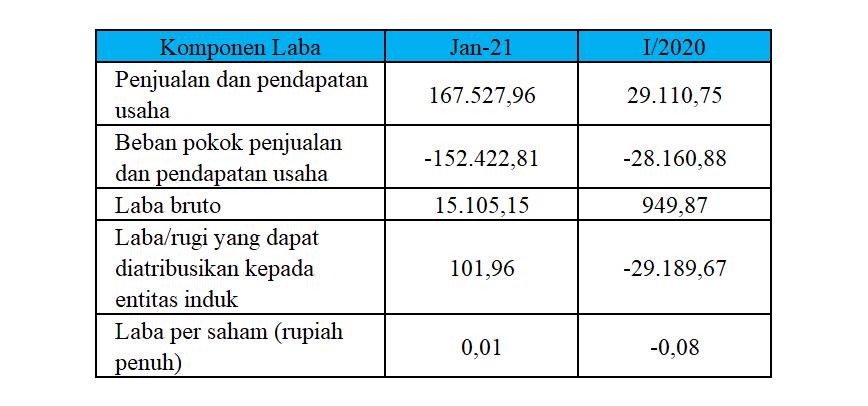 | Komponen Laba | Jan-21 | I/2020 |
|---|---|---|
| Penjualan dan pendapatan usaha | 167.527,96 | 29.110,75 |
| Beban pokok penjualan dan pendapatan usaha | -152.422,81 | -28.160,88 |
| Laba bruto | 15.105,15 | 949,87 |
| Laba/rugi yang dapat diatribusikan kepada entitas induk | 101,96 | -29.189,67 |
| Laba per saham (rupiah penuh) | 0,01 | -0,08 |